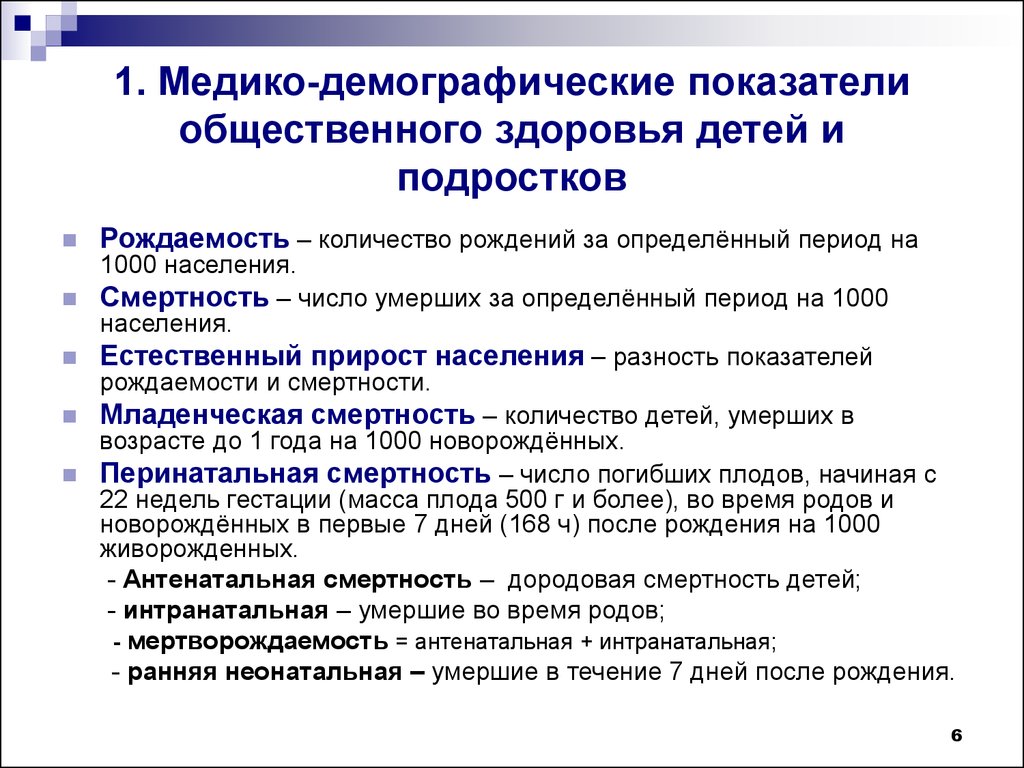 1. Медико-демографические показатели общественного здоровья детей и подростков

Рождаемость – количество рождений за определённый период на 1000 населения.

Смертность – число умерших за определённый период на 1000 населения.

Естественный прирост населения – разность показателей рождаемости и смертности.

Младенческая смертность – количество детей, умерших в возрасте до 1 года на 1000 новорождённых.

Перинатальная смертность – число погибших плодов, начиная с 22 недель гестации (масса плода 500 г и более), во время родов и новорождённых в первые 7 дней (168 ч) после рождения на 1000 живорожденных.

- Антенатальная смертность – дородовая смертность детей;
- интранатальная – умершие во время родов;
- мертворождаемость = антенатальная + интранатальная;
- ранняя неонатальная – умершие в течение 7 дней после рождения.

6